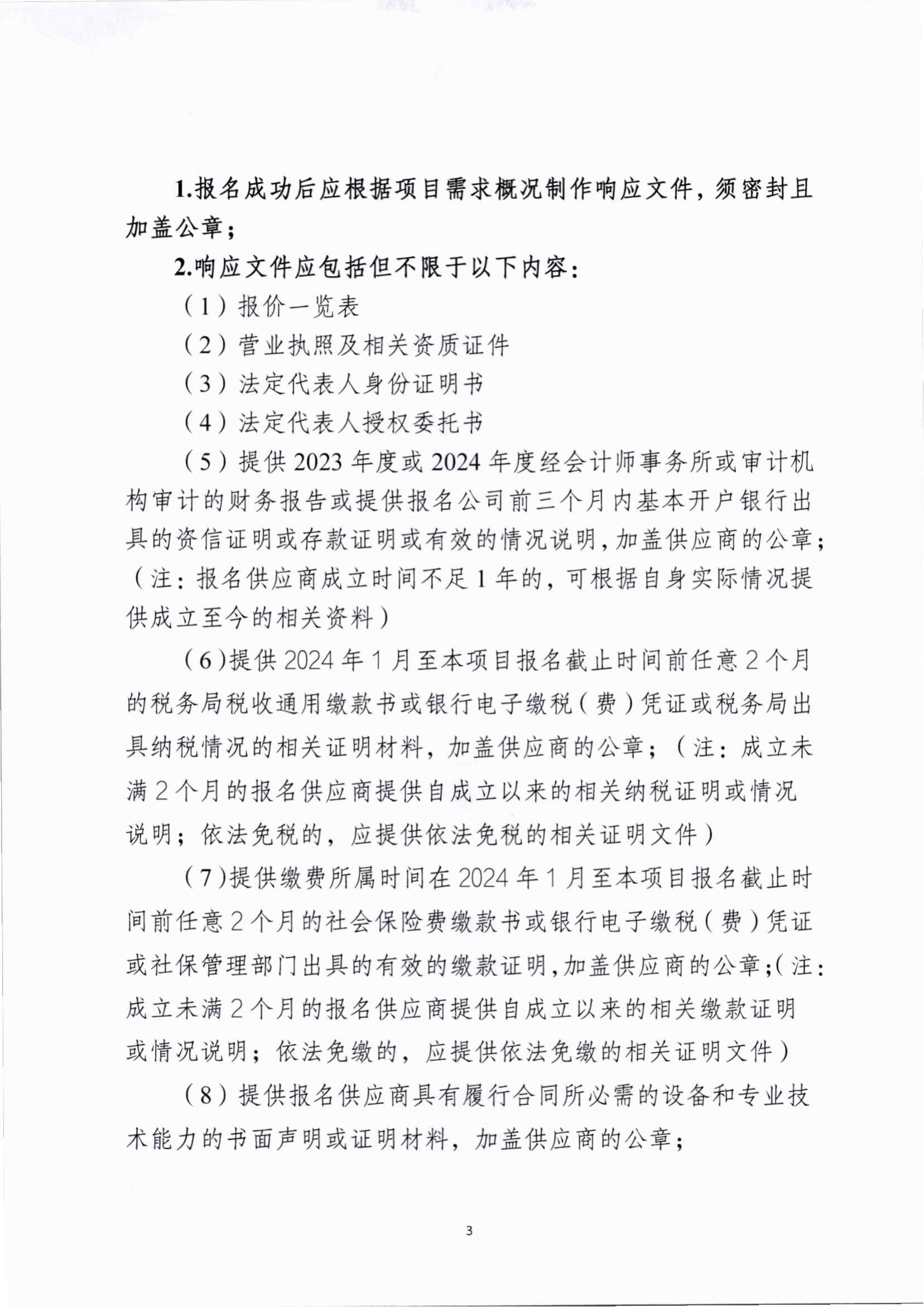 1.报名成功后应根据项目需求概况制作响应文件，须密封且加盖公章；

2.响应文件应包括但不限于以下内容：

（1）报价一览表

（2）营业执照及相关资质证件

（3）法定代表人身份证明书

（4）法定代表人授权委托书

（5）提供 2023 年度或 2024 年度经会计师事务所或审计机构审计的财务报告或提供报名公司前三个月内基本开户银行出具的资信证明或存款证明或有效的情况说明，加盖供应商的公章；（注：报名供应商成立时间不足 1 年的，可根据自身实际情况提供成立至今的相关资料）

（6）提供 2024 年 1 月至本项目报名截止时间前任意 2 个月的税务局税收通用缴款书或银行电子缴税（费）凭证或税务局出具纳税情况的相关证明材料，加盖供应商的公章；（注：成立未满 2 个月的报名供应商提供自成立以来的相关纳税证明或情况说明；依法免税的，应提供依法免税的相关证明文件）

（7）提供缴费所属时间在 2024 年 1 月至本项目报名截止时间前任意 2 个月的社会保险费缴款书或银行电子缴税（费）凭证或社保管理部门出具的有效的缴款证明，加盖供应商的公章；（注：成立未满 2 个月的报名供应商提供自成立以来的相关缴款证明或情况说明；依法免缴的，应提供依法免缴的相关证明文件）

（8）提供报名供应商具有履行合同所必需的设备和专业技术能力的书面声明或证明材料，加盖供应商的公章；

3